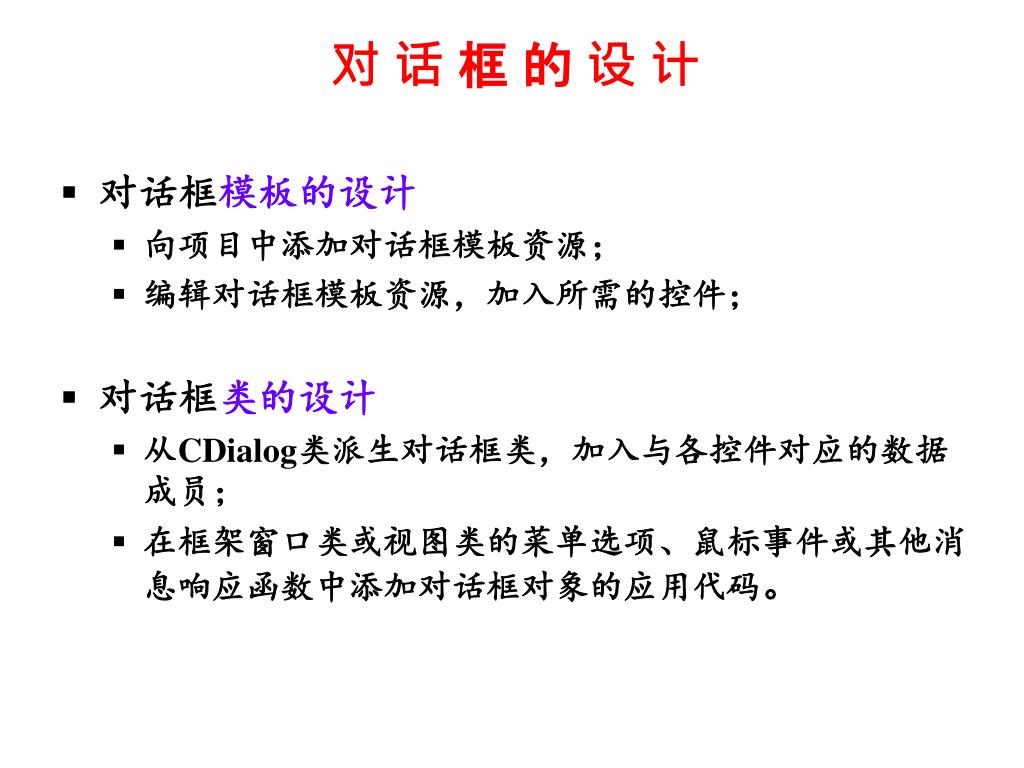 对 话 框 的 设 计

▪ 对话框模板的设计
  ▪ 向项目中添加对话框模板资源；
  ▪ 编辑对话框模板资源，加入所需的控件；

▪ 对话框类的设计
  ▪ 从CDialog类派生对话框类，加入与各控件对应的数据成员；
  ▪ 在框架窗口类或视图类的菜单选项、鼠标事件或其他消息响应函数中添加对话框对象的应用代码。